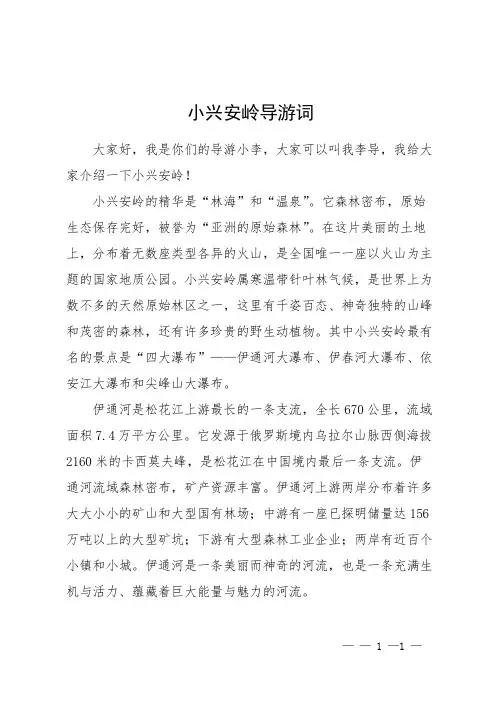 小兴安岭导游词

大家好，我是你们的导游小李，大家可以叫我李导，我给大家介绍一下小兴安岭！

小兴安岭的精华是“林海”和“温泉”。它森林密布，原始生态保存完好，被誉为“亚洲的原始森林”。在这片美丽的土地上，分布着无数座类型各异的火山，是全国唯一一座以火山为主题的国家地质公园。小兴安岭属寒温带针叶林气候，是世界上为数不多的天然原始林区之一，这里有千姿百态、神奇独特的山峰和茂密的森林，还有许多珍贵的野生动植物。其中小兴安岭最有名的景点是“四大瀑布”——伊通河大瀑布、伊春河大瀑布、依安江大瀑布和尖峰山大瀑布。

伊通河是松花江上游最长的一条支流，全长670公里，流域面积7.4万平方公里。它发源于俄罗斯境内乌拉尔山脉西侧海拔2160米的卡西莫夫峰，是松花江在中国境内最后一条支流。伊通河流域森林密布，矿产资源丰富。伊通河上游两岸分布着许多大大小小的矿山和大型国有林场；中游有一座已探明储量达156万吨以上的大型矿坑；下游有大型森林工业企业；两岸有近百个小镇和小城。伊通河是一条美丽而神奇的河流，也是一条充满生机与活力、蕴藏着巨大能量与魅力的河流。

— — 1 —1 —